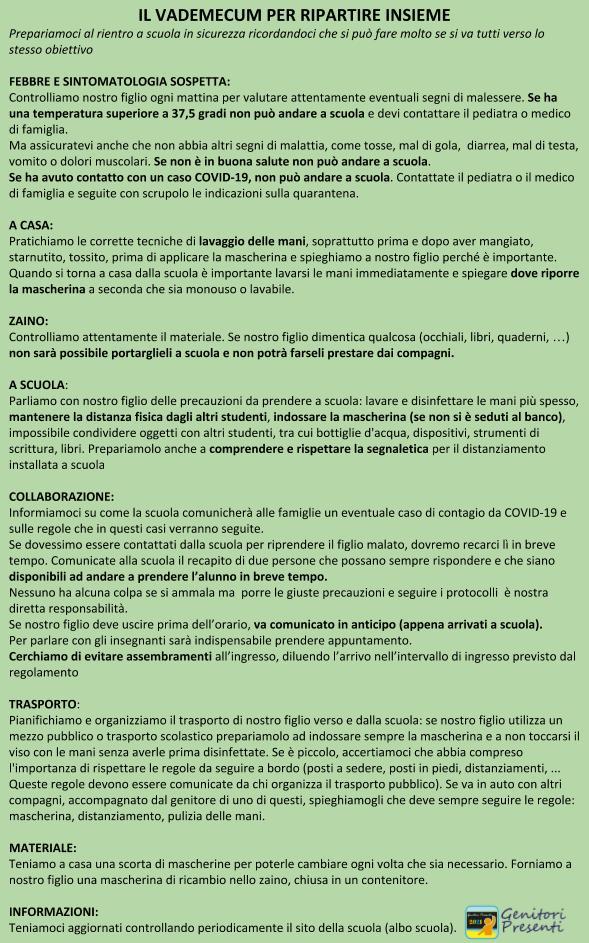 IL VADEMECUM PER RIPARTIRE INSIEME

Prepariamoci al rientro a scuola in sicurezza ricordandoci che si può fare molto se si va tutti verso lo stesso obiettivo

FEBBRE E SINTOMATOLOGIA SOSPETTA:
Controlliamo nostro figlio ogni mattina per valutare attentamente eventuali segni di malessere. Se ha una temperatura superiore a 37,5 gradi non può andare a scuola e devi contattare il pediatra o medico di famiglia.
Ma assicuratevi anche che non abbia altri segni di malattia, come tosse, mal di gola, diarrea, mal di testa, vomito o dolori muscolari. Se non è in buona salute non può andare a scuola.
Se ha avuto contatto con un caso COVID-19, non può andare a scuola. Contattate il pediatra o il medico di famiglia e seguite con scrupolo le indicazioni sulla quarantena.

A CASA:
Pratichiamo le corrette tecniche di lavaggio delle mani, soprattutto prima e dopo aver mangiato, starnutito, tossito, prima di applicare la mascherina e spieghiamo a nostro figlio perché è importante.
Quando si torna a casa dalla scuola è importante lavarsi le mani immediatamente e spiegare dove riporre la mascherina a seconda che sia monouso o lavabile.

ZAINO:
Controlliamo attentamente il materiale. Se nostro figlio dimentica qualcosa (occhiali, libri, quaderni, …) non sarà possibile portarglieli a scuola e non potrà farseli prestare dai compagni.

A SCUOLA:
Parliamo con nostro figlio delle precauzioni da prendere a scuola: lavare e disinfettare le mani più spesso, mantenere la distanza fisica dagli altri studenti, indossare la mascherina (se non si è seduti al banco), impossibile condividere oggetti con altri studenti, tra cui bottiglie d'acqua, dispositivi, strumenti di scrittura, libri. Prepariamolo anche a comprendere e rispettare la segnaletica per il distanziamento installata a scuola

COLLABORAZIONE:
Informiamoci su come la scuola comunicherà alle famiglie un eventuale caso di contagio da COVID-19 e sulle regole che in questi casi verranno seguite.
Se dovessimo essere contattati dalla scuola per riprendere il figlio malato, dovremo recarci lì in breve tempo. Comunicate alla scuola il recapito di due persone che possano sempre rispondere e che siano disponibili ad andare a prendere l'alunno in breve tempo.
Nessuno ha alcuna colpa se si ammala ma porre le giuste precauzioni e seguire i protocolli è nostra diretta responsabilità.
Se nostro figlio deve uscire prima dell'orario, va comunicato in anticipo (appena arrivati a scuola).
Per parlare con gli insegnanti sarà indispensabile prendere appuntamento.
Cerchiamo di evitare assembramenti all'ingresso, diluendo l'arrivo nell'intervallo di ingresso previsto dal regolamento

TRASPORTO:
Pianifichiamo e organizziamo il trasporto di nostro figlio verso e dalla scuola: se nostro figlio utilizza un mezzo pubblico o trasporto scolastico prepariamolo ad indossare sempre la mascherina e a non toccarsi il viso con le mani senza averle prima disinfettate. Se è piccolo, accertiamoci che abbia compreso l'importanza di rispettare le regole da seguire a bordo (posti a sedere, posti in piedi, distanziamenti, ... Queste regole devono essere comunicate da chi organizza il trasporto pubblico). Se va in auto con altri compagni, accompagnato dal genitore di uno di questi, spieghiamogli che deve sempre seguire le regole: mascherina, distanziamento, pulizia delle mani.

MATERIALE:
Teniamo a casa una scorta di mascherine per poterle cambiare ogni volta che sia necessario. Forniamo a nostro figlio una mascherina di ricambio nello zaino, chiusa in un contenitore.

INFORMAZIONI:
Teniamoci aggiornati controllando periodicamente il sito della scuola (albo scuola).

Genitori Presenti